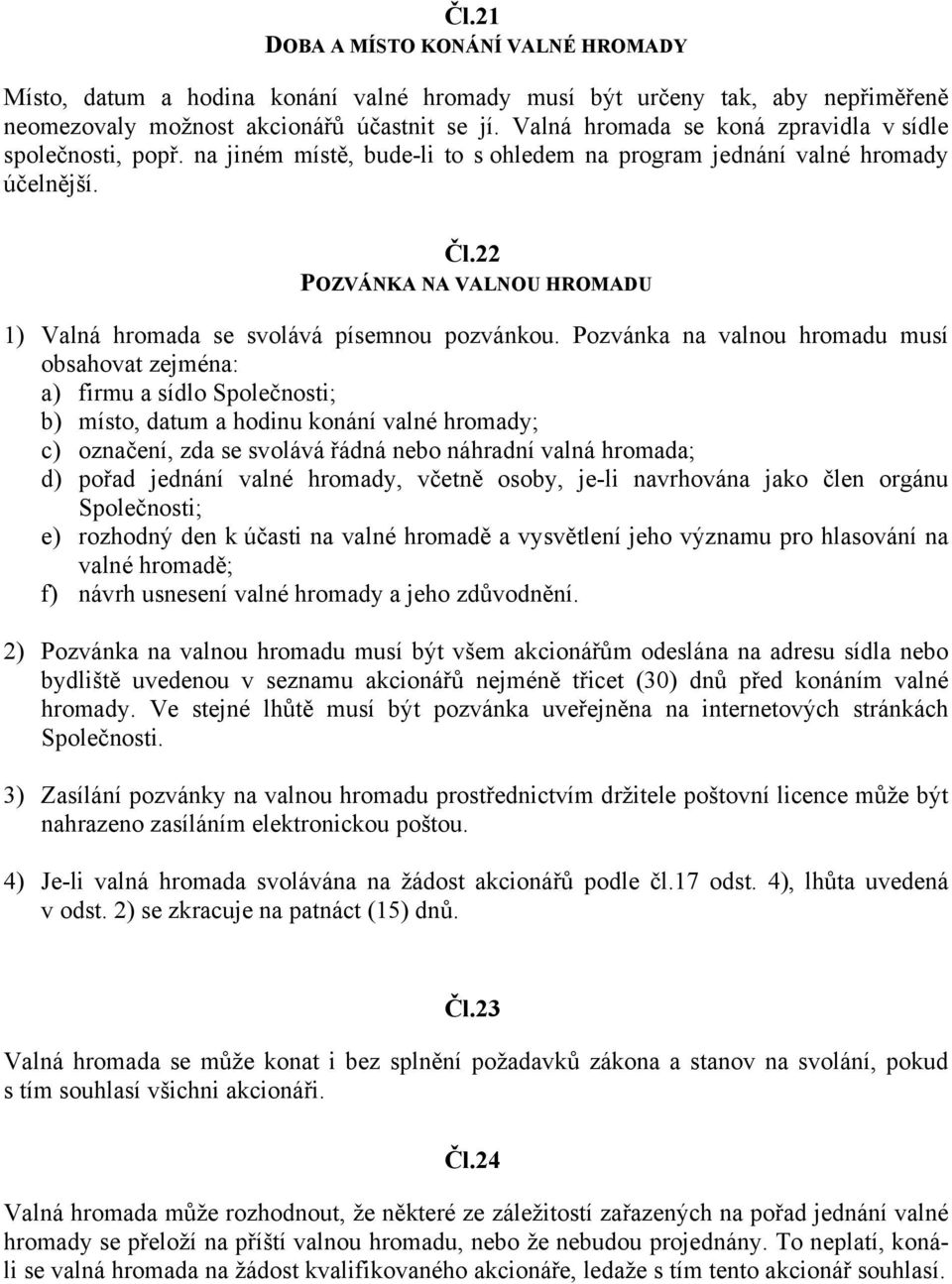 Čl.21
DOBA A MÍSTO KONÁNÍ VALNÉ HROMADY

Místo, datum a hodina konání valné hromady musí být určeny tak, aby nepřiměřeně neomezovaly možnost akcionářů účastnit se jí. Valná hromada se koná zpravidla v sídle společnosti, popř. na jiném místě, bude-li to s ohledem na program jednání valné hromady účelnější.

Čl.22
POZVÁNKA NA VALNOU HROMADU

1) Valná hromada se svolává písemnou pozvánkou. Pozvánka na valnou hromadu musí obsahovat zejména:
a) firmu a sídlo Společnosti;
b) místo, datum a hodinu konání valné hromady;
c) označení, zda se svolává řádná nebo náhradní valná hromada;
d) pořad jednání valné hromady, včetně osoby, je-li navrhována jako člen orgánu Společnosti;
e) rozhodný den k účasti na valné hromadě a vysvětlení jeho významu pro hlasování na valné hromadě;
f) návrh usnesení valné hromady a jeho zdůvodnění.

2) Pozvánka na valnou hromadu musí být všem akcionářům odeslána na adresu sídla nebo bydliště uvedenou v seznamu akcionářů nejméně třicet (30) dnů před konáním valné hromady. Ve stejné lhůtě musí být pozvánka uveřejněna na internetových stránkách Společnosti.

3) Zasílání pozvánky na valnou hromadu prostřednictvím držitele poštovní licence může být nahrazeno zasíláním elektronickou poštou.

4) Je-li valná hromada svolávána na žádost akcionářů podle čl.17 odst. 4), lhůta uvedená v odst. 2) se zkracuje na patnáct (15) dnů.

Čl.23

Valná hromada se může konat i bez splnění požadavků zákona a stanov na svolání, pokud s tím souhlasí všichni akcionáři.

Čl.24

Valná hromada může rozhodnout, že některé ze záležitostí zařazených na pořad jednání valné hromady se přeloží na příští valnou hromadu, nebo že nebudou projednány. To neplatí, koná-li se valná hromada na žádost kvalifikovaného akcionáře, ledaže s tím tento akcionář souhlasí.